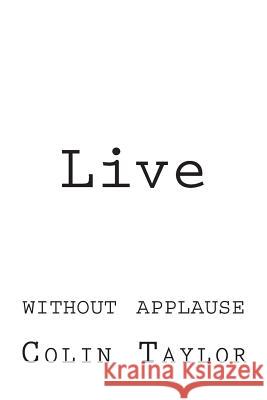 Live

WITHOUT APPLAUSE

COLIN TAYLOR

Kraina Książek